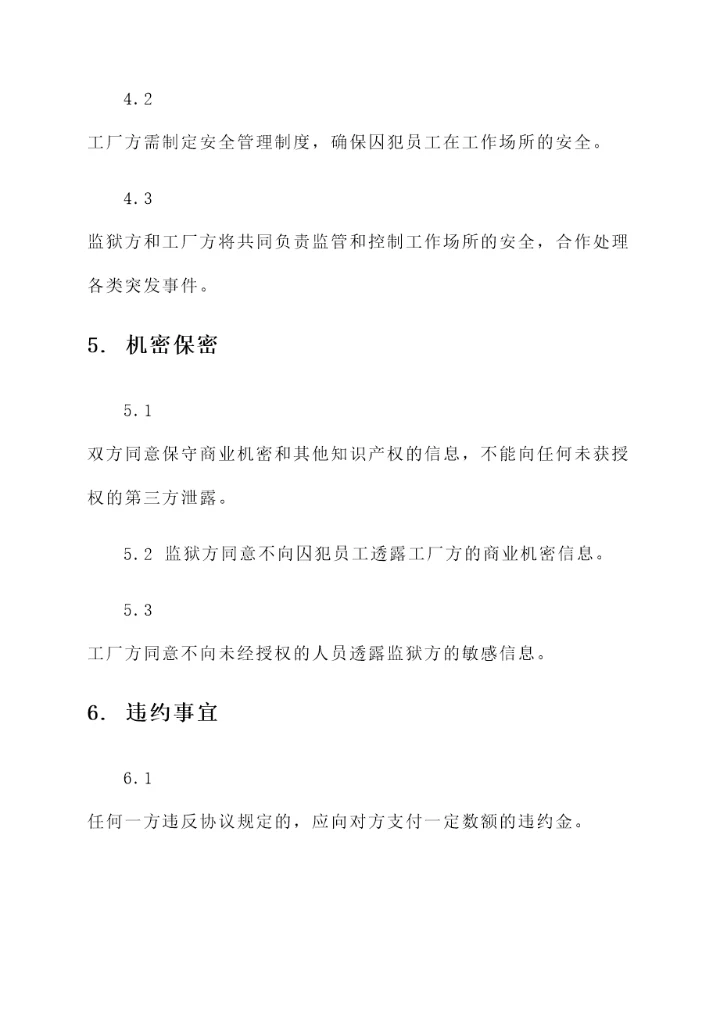 4.2

工厂方需制定安全管理制度，确保囚犯员工在工作场所的安全。

4.3

监狱方和工厂方将共同负责监管和控制工作场所的安全，合作处理各类突发事件。

5. 机密保密

5.1

双方同意保守商业机密和其他知识产权的信息，不能向任何未获授权的第三方泄露。

5.2 监狱方同意不向囚犯员工透露工厂方的商业机密信息。

5.3

工厂方同意不向未经授权的人员透露监狱方的敏感信息。

6. 违约事宜

6.1

任何一方违反协议规定的，应向对方支付一定数额的违约金。